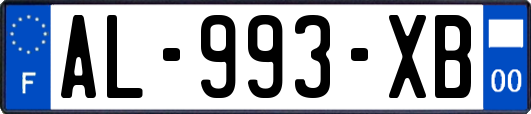 F
AL-993-XB
00